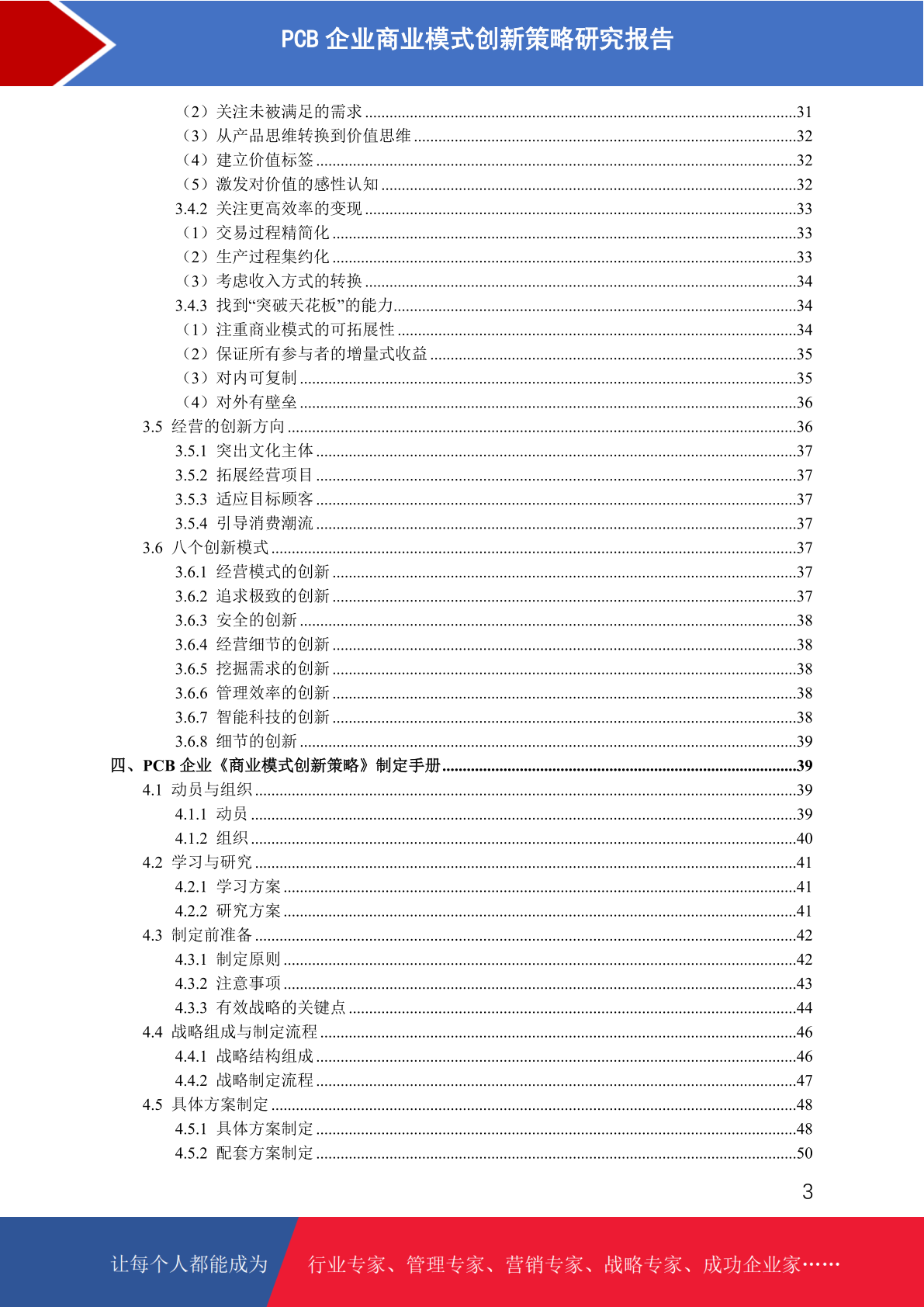 PCB 企业商业模式创新策略研究报告

（2）关注未被满足的需求 ........31
（3）从产品思维转换到价值思维 ........32
（4）建立价值标签 ........32
（5）激发对价值的感性认知 ........32
3.4.2 关注更高效率的变现 ........33
（1）交易过程精简化 ........33
（2）生产过程集约化 ........33
（3）考虑收入方式的转换 ........34
3.4.3 找到“突破天花板”的能力 ........34
（1）注重商业模式的可拓展性 ........34
（2）保证所有参与者的增量式收益 ........35
（3）对内可复制 ........35
（4）对外有壁垒 ........36
3.5 经营的创新方向 ........36
3.5.1 突出文化主体 ........37
3.5.2 拓展经营项目 ........37
3.5.3 适应目标顾客 ........37
3.5.4 引导消费潮流 ........37
3.6 八个创新模式 ........37
3.6.1 经营模式的创新 ........37
3.6.2 追求极致的创新 ........37
3.6.3 安全的创新 ........38
3.6.4 经营细节的创新 ........38
3.6.5 挖掘需求的创新 ........38
3.6.6 管理效率的创新 ........38
3.6.7 智能科技的创新 ........38
3.6.8 细节的创新 ........39
四、PCB 企业《商业模式创新策略》制定手册 ........39
4.1 动员与组织 ........39
4.1.1 动员 ........39
4.1.2 组织 ........40
4.2 学习与研究 ........41
4.2.1 学习方案 ........41
4.2.2 研究方案 ........41
4.3 制定前准备 ........42
4.3.1 制定原则 ........42
4.3.2 注意事项 ........43
4.3.3 有效战略的关键点 ........44
4.4 战略组成与制定流程 ........46
4.4.1 战略结构组成 ........46
4.4.2 战略制定流程 ........47
4.5 具体方案制定 ........48
4.5.1 具体方案制定 ........48
4.5.2 配套方案制定 ........50

3

让每个人都能成为 行业专家、管理专家、营销专家、战略专家、成功企业家……